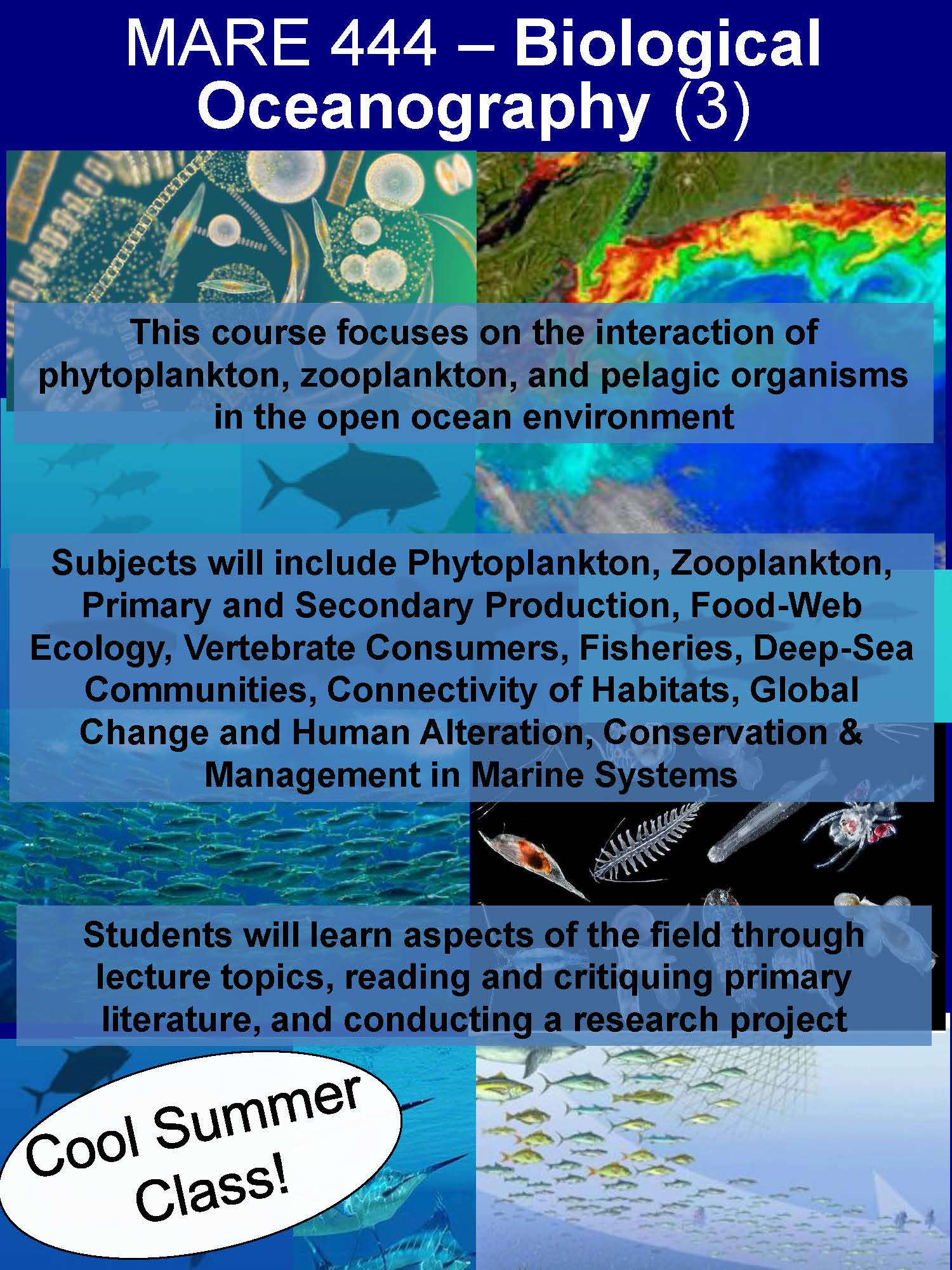 MARE 444 – Biological Oceanography (3)

This course focuses on the interaction of phytoplankton, zooplankton, and pelagic organisms in the open ocean environment

Subjects will include Phytoplankton, Zooplankton, Primary and Secondary Production, Food-Web Ecology, Vertebrate Consumers, Fisheries, Deep-Sea Communities, Connectivity of Habitats, Global Change and Human Alteration, Conservation & Management in Marine Systems

Students will learn aspects of the field through lecture topics, reading and critiquing primary literature, and conducting a research project

Cool Summer Class!